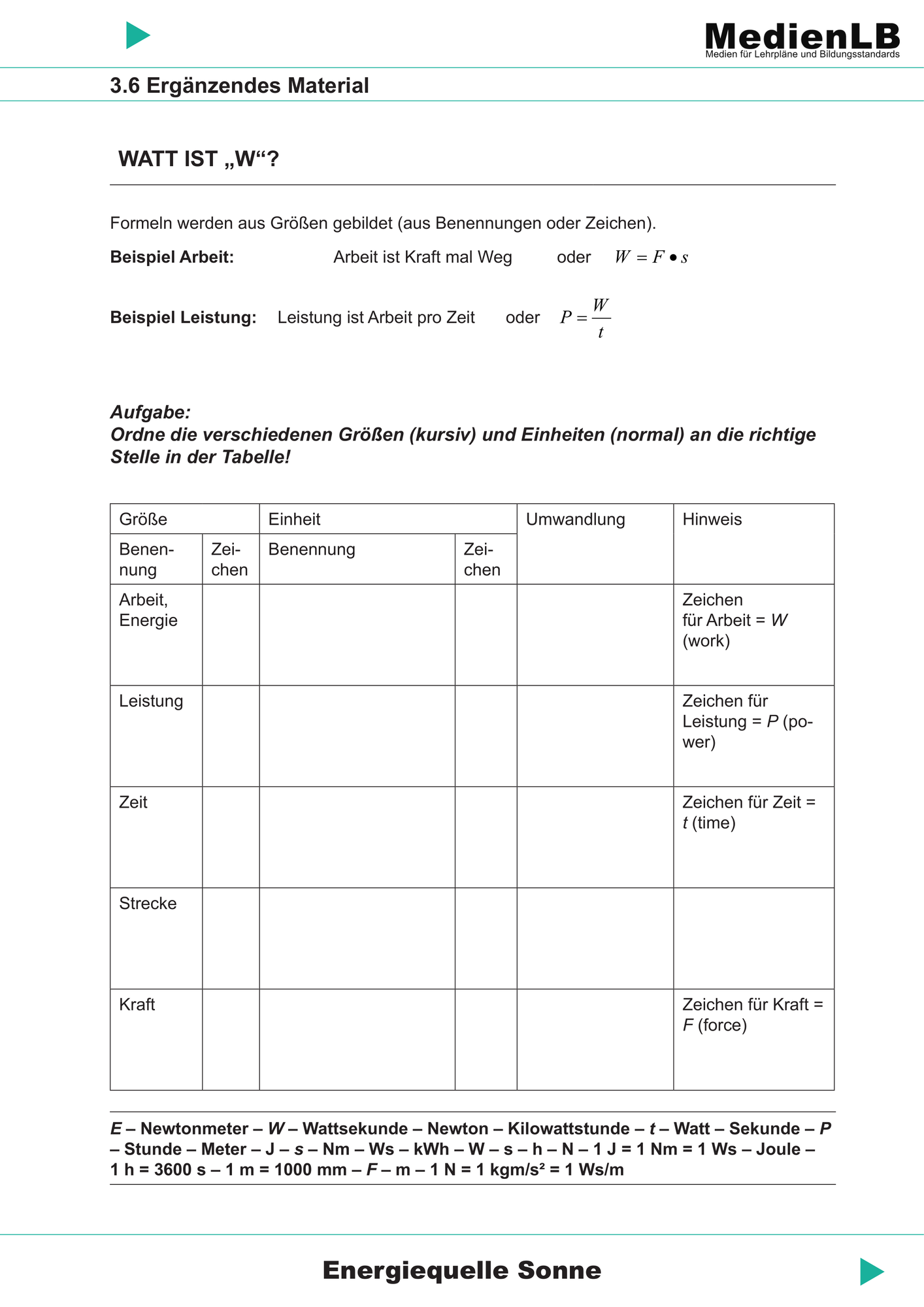 MedienLB
Medien für Lehrpläne und Bildungsstandards

3.6 Ergänzendes Material

WATT IST „W“?

Formeln werden aus Größen gebildet (aus Benennungen oder Zeichen).

Beispiel Arbeit: Arbeit ist Kraft mal Weg oder $W = F \bullet s$

Beispiel Leistung: Leistung ist Arbeit pro Zeit oder $P = \frac{W}{t}$

Aufgabe:
Ordne die verschiedenen Größen (kursiv) und Einheiten (normal) an die richtige Stelle in der Tabelle!

| Größe | | Einheit | | Umwandlung | Hinweis |
|---|---|---|---|---|---|
| Benennung | Zeichen | Benennung | Zeichen | | |
| Arbeit, Energie | | | | | Zeichen für Arbeit = W (work) |
| Leistung | | | | | Zeichen für Leistung = P (power) |
| Zeit | | | | | Zeichen für Zeit = t (time) |
| Strecke | | | | | |
| Kraft | | | | | Zeichen für Kraft = F (force) |

E – Newtonmeter – W – Wattsekunde – Newton – Kilowattstunde – t – Watt – Sekunde – P – Stunde – Meter – J – s – Nm – Ws – kWh – W – s – h – N – 1 J = 1 Nm = 1 Ws – Joule – 1 h = 3600 s – 1 m = 1000 mm – F – m – 1 N = 1 kgm/s² = 1 Ws/m

Energiequelle Sonne